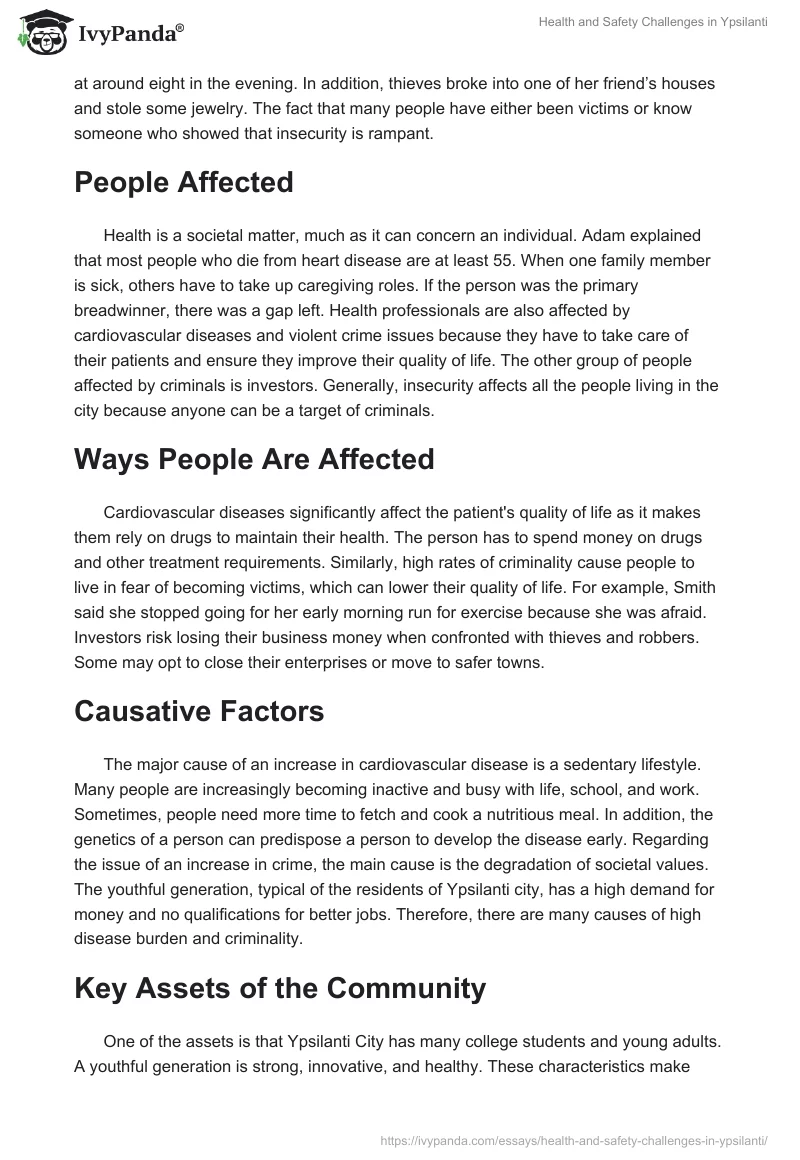 IvyPanda®

Health and Safety Challenges in Ypsilanti

at around eight in the evening. In addition, thieves broke into one of her friend's houses and stole some jewelry. The fact that many people have either been victims or know someone who showed that insecurity is rampant.

People Affected

Health is a societal matter, much as it can concern an individual. Adam explained that most people who die from heart disease are at least 55. When one family member is sick, others have to take up caregiving roles. If the person was the primary breadwinner, there was a gap left. Health professionals are also affected by cardiovascular diseases and violent crime issues because they have to take care of their patients and ensure they improve their quality of life. The other group of people affected by criminals is investors. Generally, insecurity affects all the people living in the city because anyone can be a target of criminals.

Ways People Are Affected

Cardiovascular diseases significantly affect the patient's quality of life as it makes them rely on drugs to maintain their health. The person has to spend money on drugs and other treatment requirements. Similarly, high rates of criminality cause people to live in fear of becoming victims, which can lower their quality of life. For example, Smith said she stopped going for her early morning run for exercise because she was afraid. Investors risk losing their business money when confronted with thieves and robbers. Some may opt to close their enterprises or move to safer towns.

Causative Factors

The major cause of an increase in cardiovascular disease is a sedentary lifestyle. Many people are increasingly becoming inactive and busy with life, school, and work. Sometimes, people need more time to fetch and cook a nutritious meal. In addition, the genetics of a person can predispose a person to develop the disease early. Regarding the issue of an increase in crime, the main cause is the degradation of societal values. The youthful generation, typical of the residents of Ypsilanti city, has a high demand for money and no qualifications for better jobs. Therefore, there are many causes of high disease burden and criminality.

Key Assets of the Community

One of the assets is that Ypsilanti City has many college students and young adults. A youthful generation is strong, innovative, and healthy. These characteristics make

https://ivypanda.com/essays/health-and-safety-challenges-in-ypsilanti/